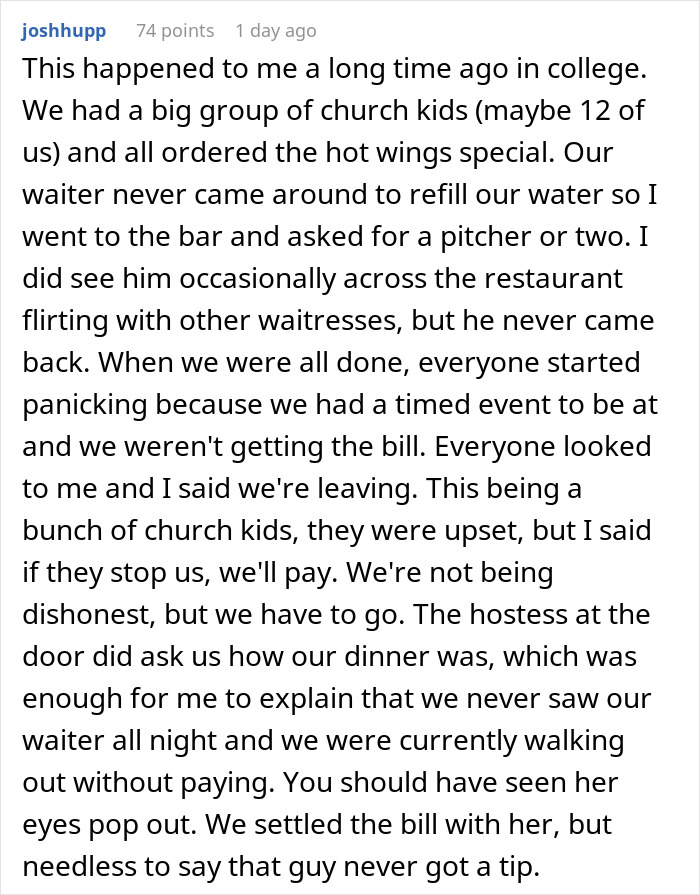 joshhupp 74 points 1 day ago

This happened to me a long time ago in college. We had a big group of church kids (maybe 12 of us) and all ordered the hot wings special. Our waiter never came around to refill our water so I went to the bar and asked for a pitcher or two. I did see him occasionally across the restaurant flirting with other waitresses, but he never came back. When we were all done, everyone started panicking because we had a timed event to be at and we weren't getting the bill. Everyone looked to me and I said we're leaving. This being a bunch of church kids, they were upset, but I said if they stop us, we'll pay. We're not being dishonest, but we have to go. The hostess at the door did ask us how our dinner was, which was enough for me to explain that we never saw our waiter all night and we were currently walking out without paying. You should have seen her eyes pop out. We settled the bill with her, but needless to say that guy never got a tip.